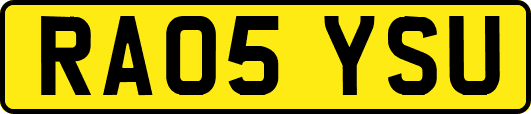 RA05 YSU